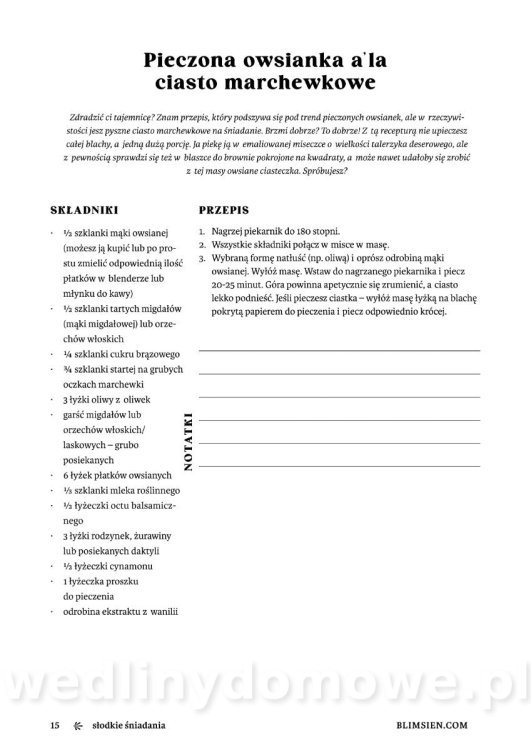 Pieczona owsianka a'la ciasto marchewkowe

Zdradzić ci tajemnicę? Znam przepis, który podszywa się pod trend pieczonych owsianek, ale w rzeczywistości jesz pyszne ciasto marchewkowe na śniadanie. Brzmi dobrze? To dobrze! Z tą recepturą nie upieczesz całej blachy, a jedną dużą porcję. Ja piekę ją w emaliowanej miseczce o wielkości talerzyka deserowego, ale z pewnością sprawdzi się też w blaszce do brownie pokrojone na kwadraty, a może nawet udałoby się zrobić z tej masy owsiane ciasteczka. Spróbujesz?

SKŁADNIKI

· ½ szklanki mąki owsianej (możesz ją kupić lub po prostu zmielić odpowiednią ilość płatków w blenderze lub młynku do kawy)
· ½ szklanki tartych migdałów (mąki migdałowej) lub orzechów włoskich
· ¼ szklanki cukru brązowego
· ¾ szklanki startej na grubych oczkach marchewki
· 3 łyżki oliwy z oliwek
· garść migdałów lub orzechów włoskich/ laskowych – grubo posiekanych
· 6 łyżek płatków owsianych
· ⅓ szklanki mleka roślinnego
· ½ łyżeczki octu balsamicznego
· 3 łyżki rodzynek, żurawiny lub posiekanych daktyli
· ½ łyżeczki cynamonu
· 1 łyżeczka proszku do pieczenia
· odrobina ekstraktu z wanilii

PRZEPIS

1. Nagrzej piekarnik do 180 stopni.
2. Wszystkie składniki połącz w misce w masę.
3. Wybraną formę natłuść (np. oliwą) i oprósz odrobiną mąki owsianej. Wyłóż masę. Wstaw do nagrzanego piekarnika i piecz 20-25 minut. Góra powinna apetycznie się zrumienić, a ciasto lekko podnieść. Jeśli pieczesz ciastka – wyłóż masę łyżką na blachę pokrytą papierem do pieczenia i piecz odpowiednio krócej.

NOTATKI

wedlinydomowe.pl

15 słodkie śniadania BLIMSIEN.COM